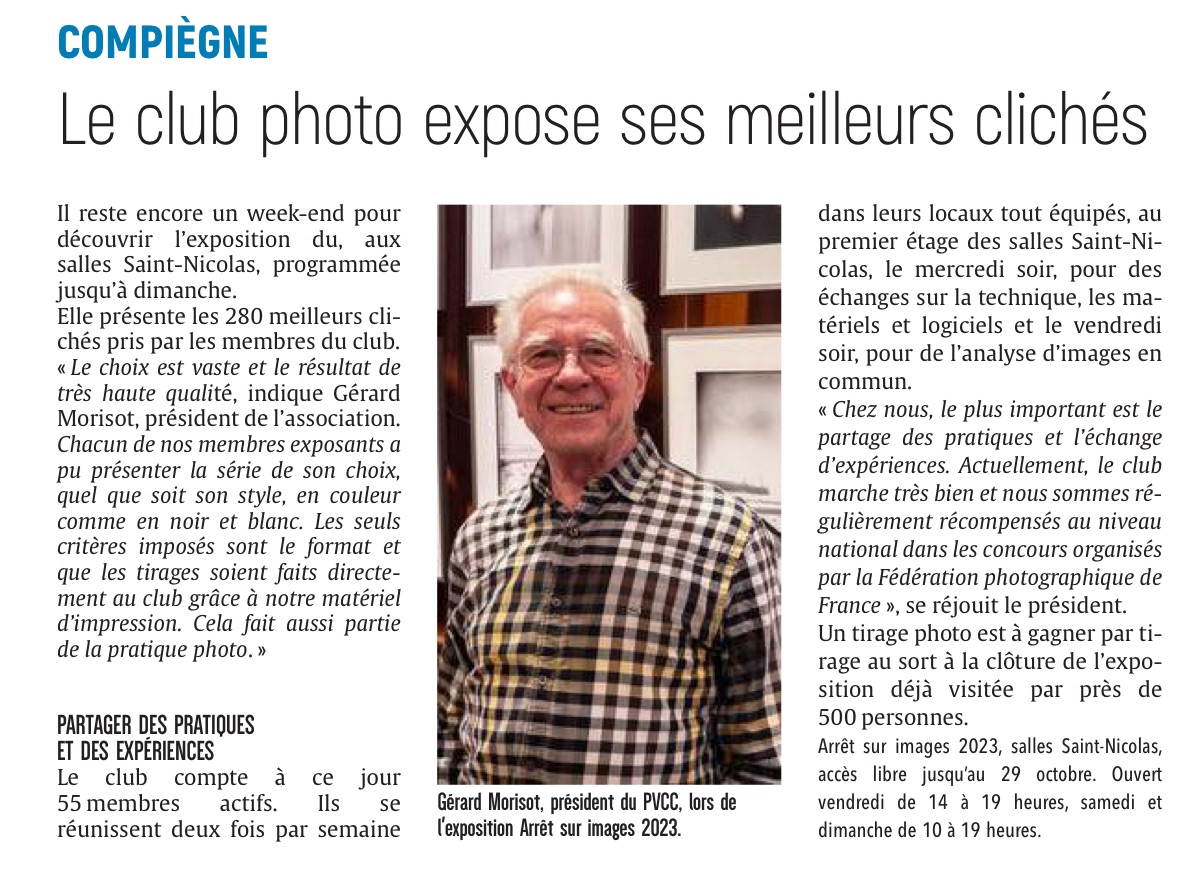 COMPIÈGNE

Le club photo expose ses meilleurs clichés

Il reste encore un week-end pour découvrir l'exposition du, aux salles Saint-Nicolas, programmée jusqu'à dimanche.
Elle présente les 280 meilleurs clichés pris par les membres du club. « Le choix est vaste et le résultat de très haute qualité, indique Gérard Morisot, président de l'association. Chacun de nos membres exposants a pu présenter la série de son choix, quel que soit son style, en couleur comme en noir et blanc. Les seuls critères imposés sont le format et que les tirages soient faits directement au club grâce à notre matériel d'impression. Cela fait aussi partie de la pratique photo. »

PARTAGER DES PRATIQUES ET DES EXPÉRIENCES
Le club compte à ce jour 55 membres actifs. Ils se réunissent deux fois par semaine

Gérard Morisot, président du PVCC, lors de l'exposition Arrêt sur images 2023.

dans leurs locaux tout équipés, au premier étage des salles Saint-Nicolas, le mercredi soir, pour des échanges sur la technique, les matériels et logiciels et le vendredi soir, pour de l'analyse d'images en commun.
« Chez nous, le plus important est le partage des pratiques et l'échange d'expériences. Actuellement, le club marche très bien et nous sommes régulièrement récompensés au niveau national dans les concours organisés par la Fédération photographique de France », se réjouit le président.
Un tirage photo est à gagner par tirage au sort à la clôture de l'exposition déjà visitée par près de 500 personnes.
Arrêt sur images 2023, salles Saint-Nicolas, accès libre jusqu'au 29 octobre. Ouvert vendredi de 14 à 19 heures, samedi et dimanche de 10 à 19 heures.